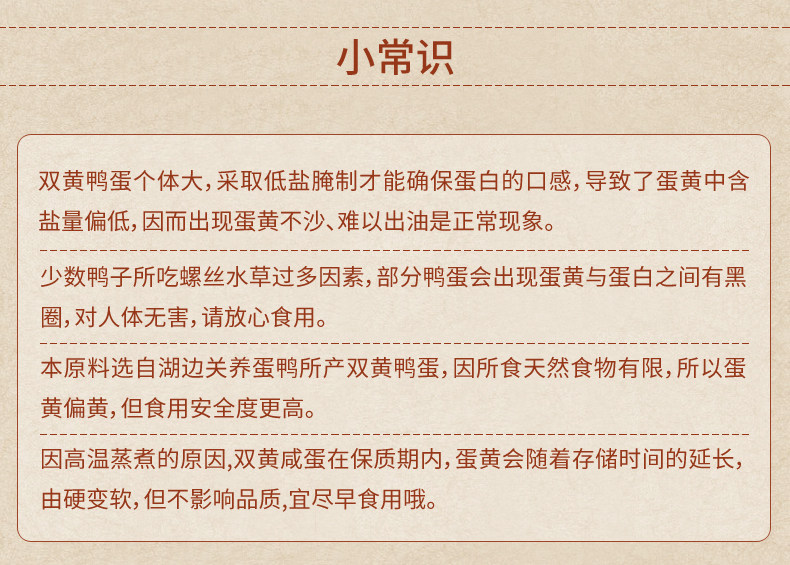 小常识

双黄鸭蛋个体大，采取低盐腌制才能确保蛋白的口感，导致了蛋黄中含盐量偏低，因而出现蛋黄不沙、难以出油是正常现象。

少数鸭子所吃螺丝水草过多因素，部分鸭蛋会出现蛋黄与蛋白之间有黑圈，对人体无害，请放心食用。

本原料选自湖边关养蛋鸭所产双黄鸭蛋，因所食天然食物有限，所以蛋黄偏黄，但食用安全度更高。

因高温蒸煮的原因,双黄咸蛋在保质期内，蛋黄会随着存储时间的延长，由硬变软，但不影响品质,宜尽早食用哦。